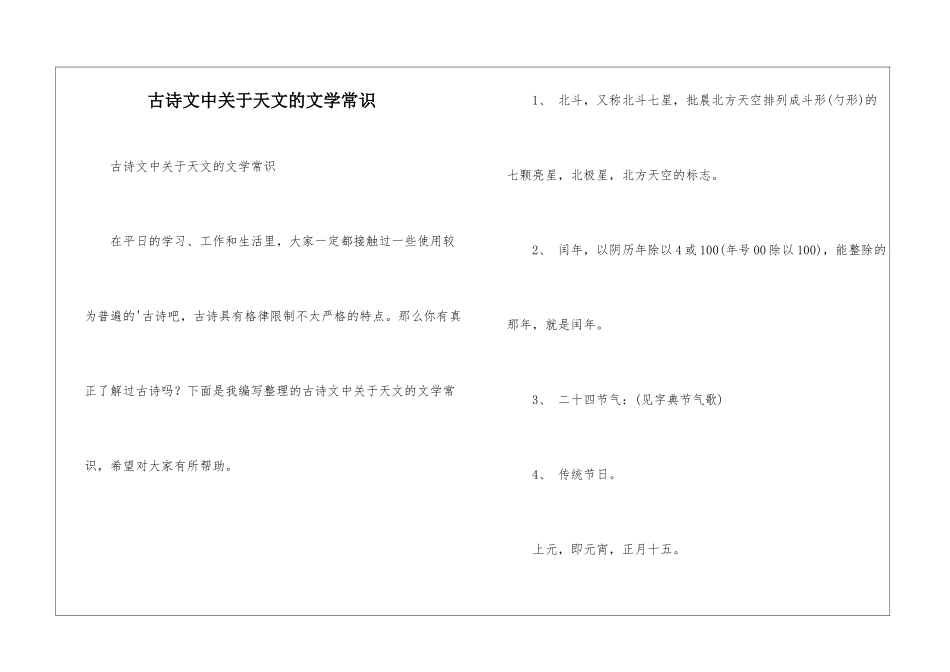 古诗文中关于天文的文学常识

古诗文中关于天文的文学常识

在平日的学习、工作和生活里，大家一定都接触过一些使用较为普遍的'古诗吧，古诗具有格律限制不太严格的特点。那么你有真正了解过古诗吗？下面是我编写整理的古诗文中关于天文的文学常识，希望对大家有所帮助。

1、 北斗，又称北斗七星，批晨北方天空排列成斗形(勺形)的七颗亮星，北极星，北方天空的标志。

2、 闰年，以阴历年除以4或100(年号00除以100)，能整除的那年，就是闰年。

3、 二十四节气：(见字典节气歌)

4、 传统节日。

上元，即元宵，正月十五。